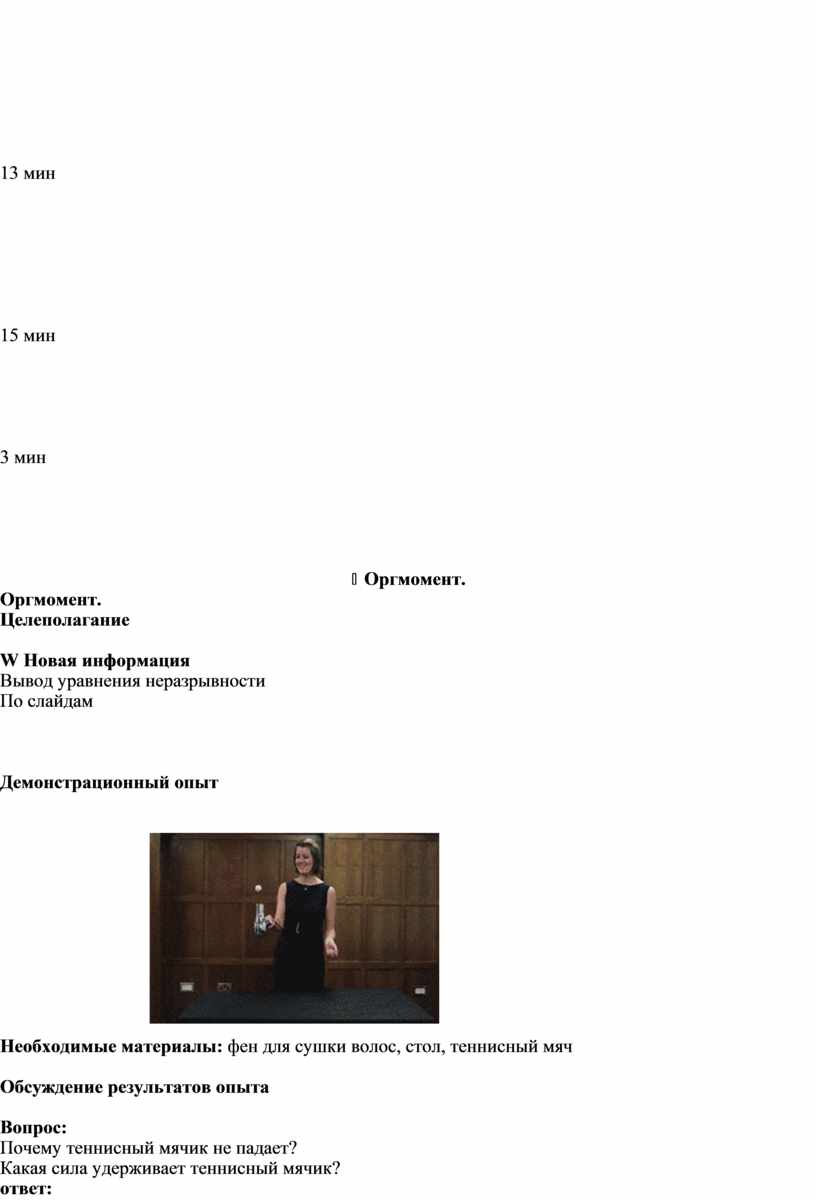 13 мин

15 мин

3 мин

 Оргмомент.

Оргмомент.
Целеполагание

W Новая информация
Вывод уравнения неразрывности
По слайдам

Демонстрационный опыт

Необходимые материалы: фен для сушки волос, стол, теннисный мяч

Обсуждение результатов опыта

Вопрос:
Почему теннисный мячик не падает?
Какая сила удерживает теннисный мячик?
ответ: